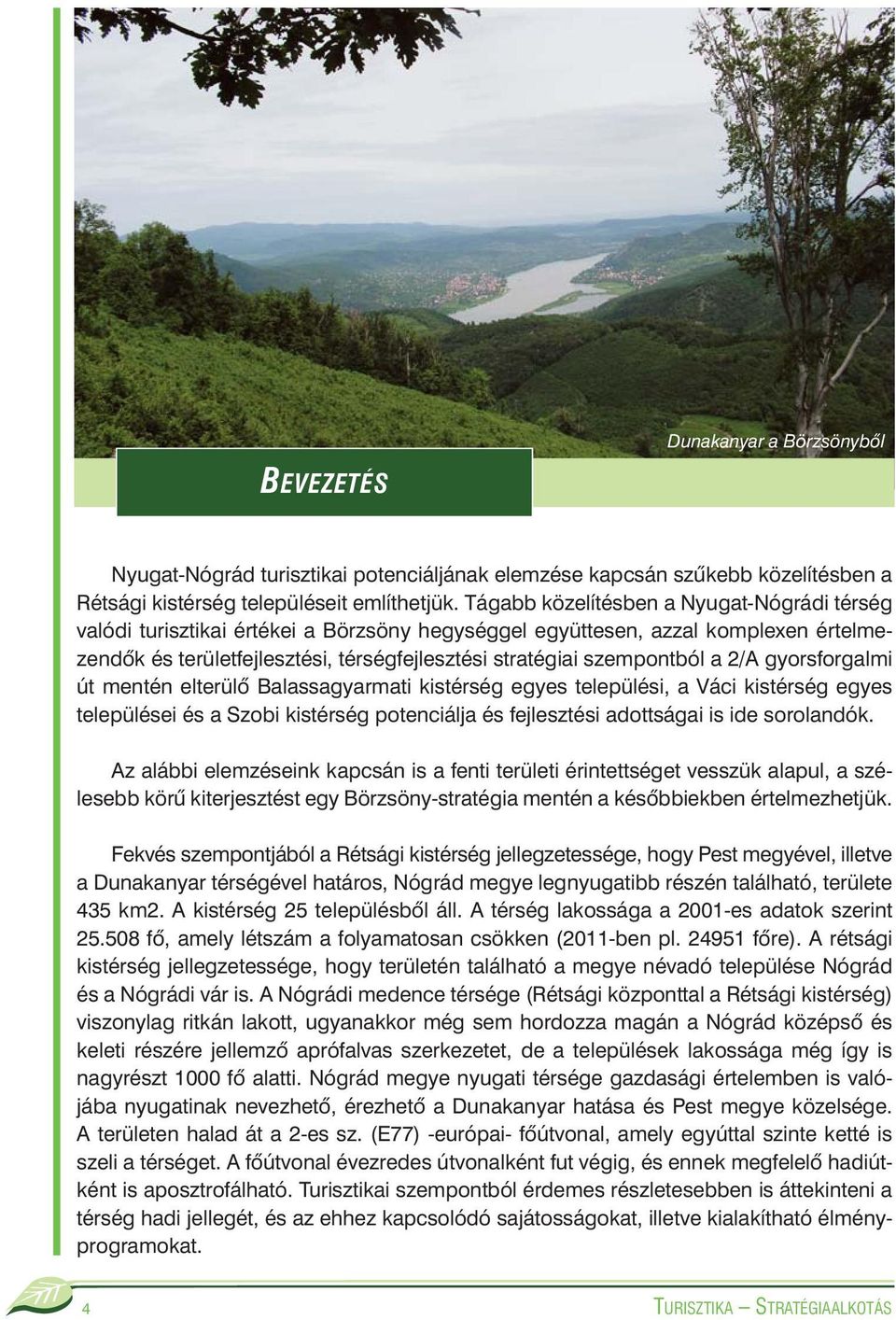 Dunakanyar a Börzsönyből

BEVEZETÉS

Nyugat-Nógrád turisztikai potenciáljának elemzése kapcsán szűkebb közelítésben a Rétsági kistérség településeit említhetjük. Tágabb közelítésben a Nyugat-Nógrádi térség valódi turisztikai értékei a Börzsöny hegységgel együttesen, azzal komplexen értelmezendők és területfejlesztési, térségfejlesztési stratégiai szempontból a 2/A gyorsforgalmi út mentén elterülő Balassagyarmati kistérség egyes települési, a Váci kistérség egyes települései és a Szobi kistérség potenciálja és fejlesztési adottságai is ide sorolandók.

Az alábbi elemzéseink kapcsán is a fenti területi érintettséget vesszük alapul, a szélesebb körű kiterjesztést egy Börzsöny-stratégia mentén a későbbiekben értelmezhetjük.

Fekvés szempontjából a Rétsági kistérség jellegzetessége, hogy Pest megyével, illetve a Dunakanyar térségével határos, Nógrád megye legnyugatibb részén található, területe 435 km2. A kistérség 25 településből áll. A térség lakossága a 2001-es adatok szerint 25.508 fő, amely létszám a folyamatosan csökken (2011-ben pl. 24951 főre). A rétsági kistérség jellegzetessége, hogy területén található a megye névadó települése Nógrád és a Nógrádi vár is. A Nógrádi medence térsége (Rétsági központtal a Rétsági kistérség) viszonylag ritkán lakott, ugyanakkor még sem hordozza magán a Nógrád középső és keleti részére jellemző aprófalvas szerkezetet, de a települések lakossága még így is nagyrészt 1000 fő alatti. Nógrád megye nyugati térsége gazdasági értelemben is valójába nyugatinak nevezhető, érezhető a Dunakanyar hatása és Pest megye közelsége. A területen halad át a 2-es sz. (E77) -európai- főútvonal, amely egyúttal szinte ketté is szeli a térséget. A főútvonal évezredes útvonalként fut végig, és ennek megfelelő hadiútként is aposztrofálható. Turisztikai szempontból érdemes részletesebben is áttekinteni a térség hadi jellegét, és az ehhez kapcsolódó sajátosságokat, illetve kialakítható élményprogramokat.

4

TURISZTIKA — STRATÉGIAALKOTÁS